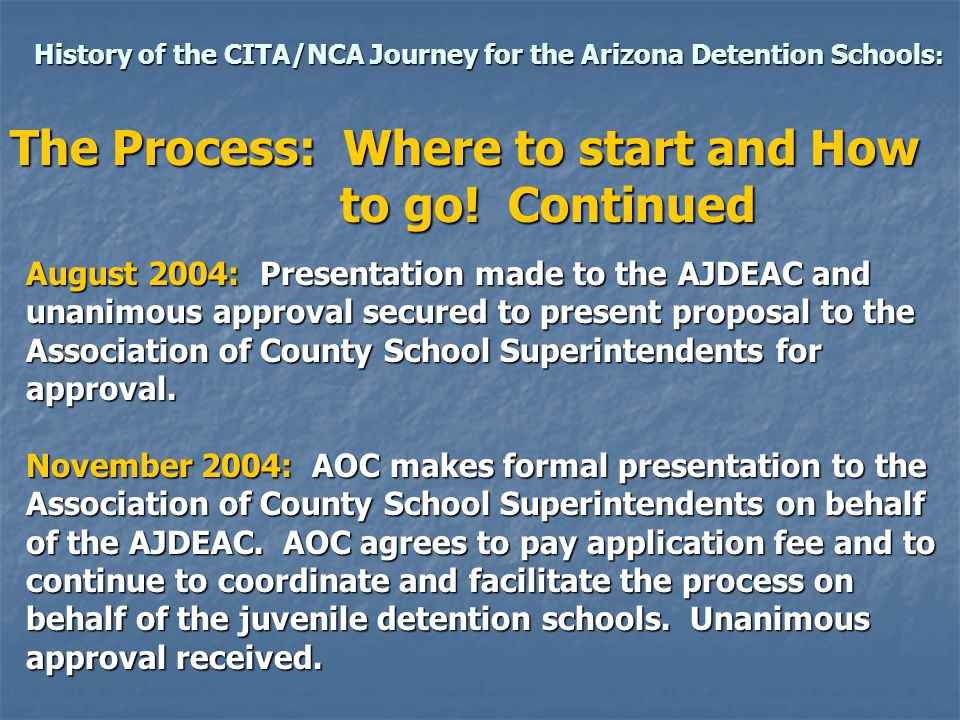 History of the CITA/NCA Journey for the Arizona Detention Schools:

The Process: Where to start and How to go! Continued

August 2004: Presentation made to the AJDEAC and unanimous approval secured to present proposal to the Association of County School Superintendents for approval.

November 2004: AOC makes formal presentation to the Association of County School Superintendents on behalf of the AJDEAC. AOC agrees to pay application fee and to continue to coordinate and facilitate the process on behalf of the juvenile detention schools. Unanimous approval received.